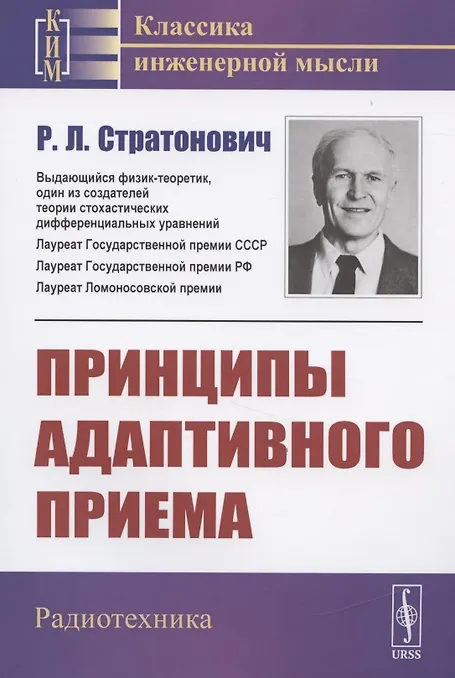 КИМ

Классика инженерной мысли

Р. Л. Стратонович

Выдающийся физик-теоретик, один из создателей теории стохастических дифференциальных уравнений

Лауреат Государственной премии СССР

Лауреат Государственной премии РФ

Лауреат Ломоносовской премии

ПРИНЦИПЫ АДАПТИВНОГО ПРИЕМА

Радиотехника

URSS